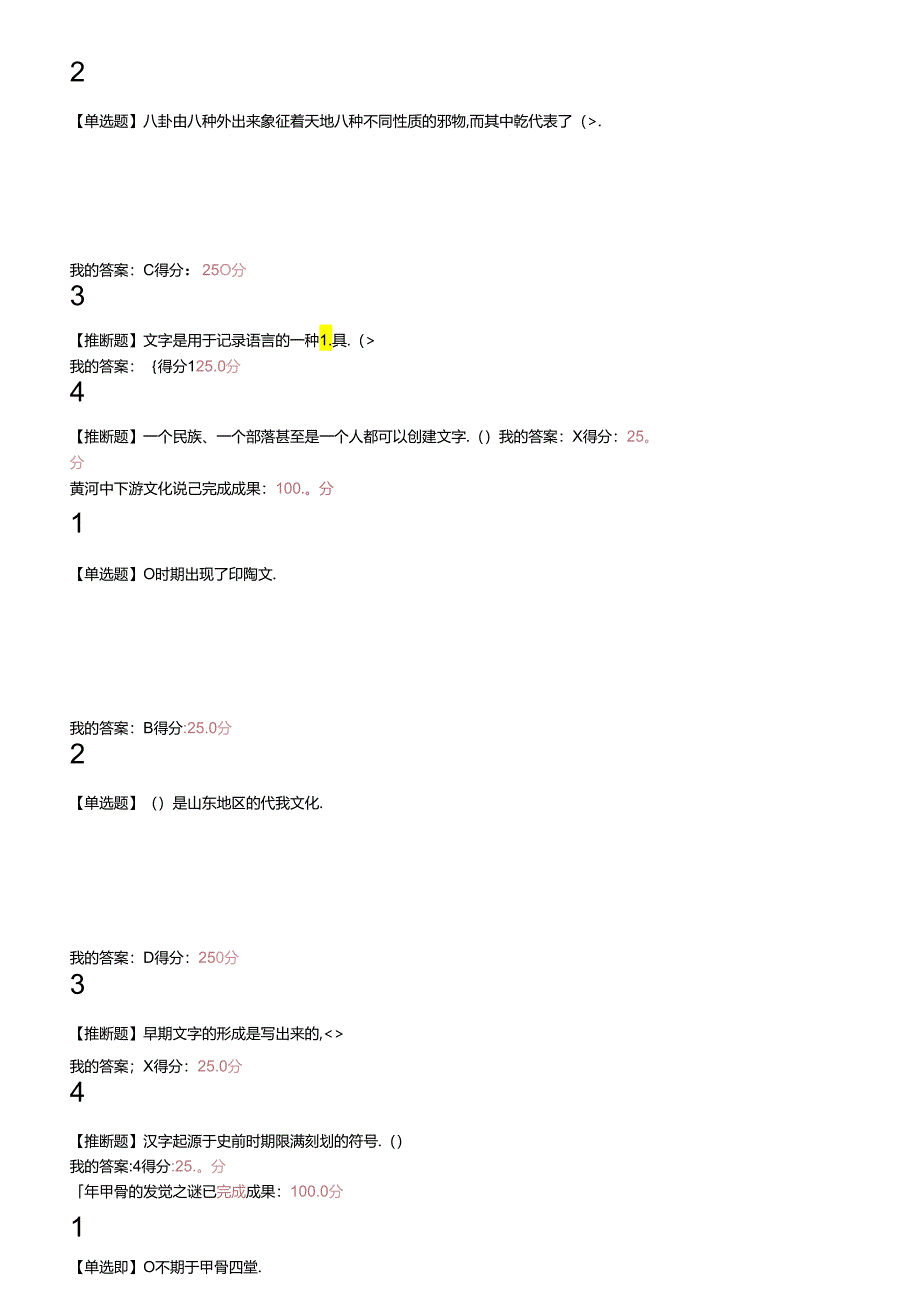 2

【单选题】八卦由八种外出来象征着天地八种不同性质的邪物,而其中乾代表了（>.

我的答案：C得分：25O分

3

【推断题】文字是用于记录语言的一种1.具.（>

我的答案：｛得分125.0分

4

【推断题】一个民族、一个部落甚至是一个人都可以创建文字.（）我的答案：X得分：25。分

黄河中下游文化说己完成成果：100.。分

1

【单选题】O时期出现了印陶文.

我的答案：B得分:25.0分

2

【单选题】（）是山东地区的代我文化.

我的答案：D得分：250分

3

【推断题】早期文字的形成是写出来的,<>

我的答案；X得分：25.0分

4

【推断题】汉字起源于史前时期限满刻划的符号.（）

我的答案:4得分:25.。分

「年甲骨的发觉之谜已完成成果：100.0分

1

【单选即】O不期于甲骨四堂.